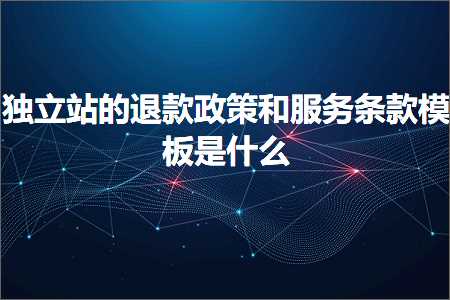 独立站的退款政策和服务条款模板是什么